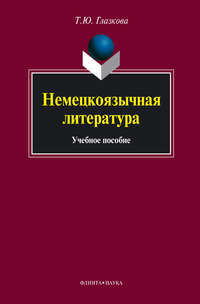 Т.Ю. Глазкова

Немецкоязычная литература

Учебное пособие

ФЛИНТА•НАУКА